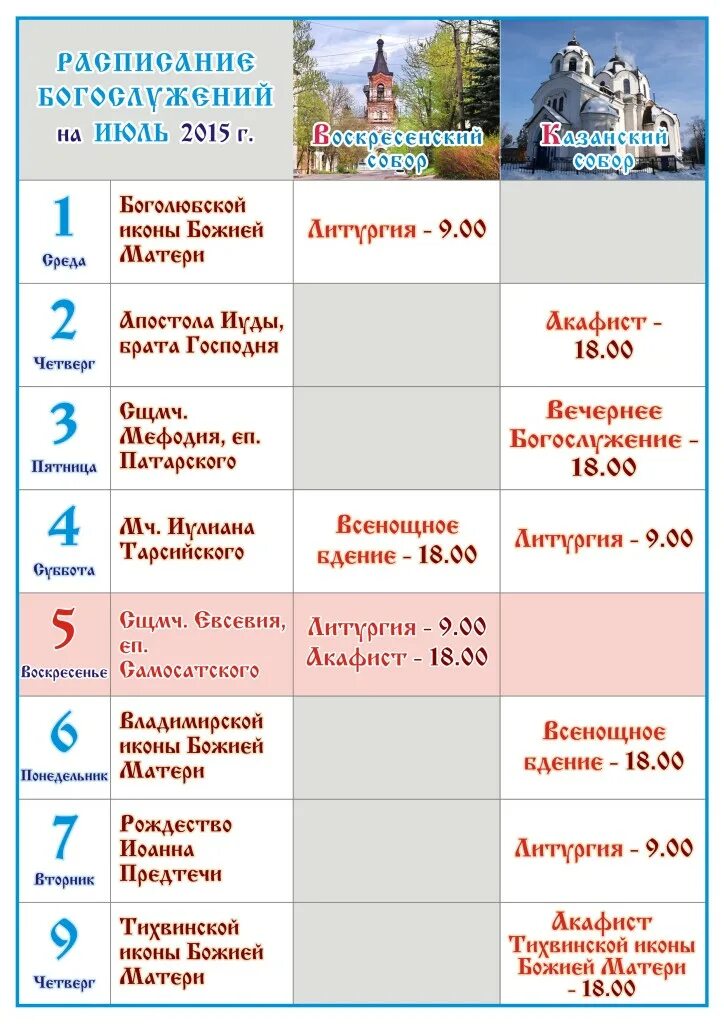 | РАСПИСАНИЕ БОГОСЛУЖЕНИЙ на ИЮЛЬ 2015 г. | | Воскресенский собор | Казанский собор |
|---|---|---|---|
| 1 Среда | Боголюбской иконы Божией Матери | Литургия - 9.00 | |
| 2 Четверг | Апостола Иуды, брата Господня | | Акафист - 18.00 |
| 3 Пятница | Сщмч. Мефодия, еп. Патарского | | Вечернее Богослужение - 18.00 |
| 4 Суббота | Мч. Иулиана Тарсийского | Всенощное бдение - 18.00 | Литургия - 9.00 |
| 5 Воскресенье | Сщмч. Евсевия, еп. Самосатского | Литургия - 9.00 Акафист - 18.00 | |
| 6 Понедельник | Владимирской иконы Божией Матери | | Всенощное бдение - 18.00 |
| 7 Вторник | Рождество Иоанна Предтечи | | Литургия - 9.00 |
| 9 Четверг | Тихвинской иконы Божией Матери | | Акафист Тихвинской иконы Божией Матери - 18.00 |